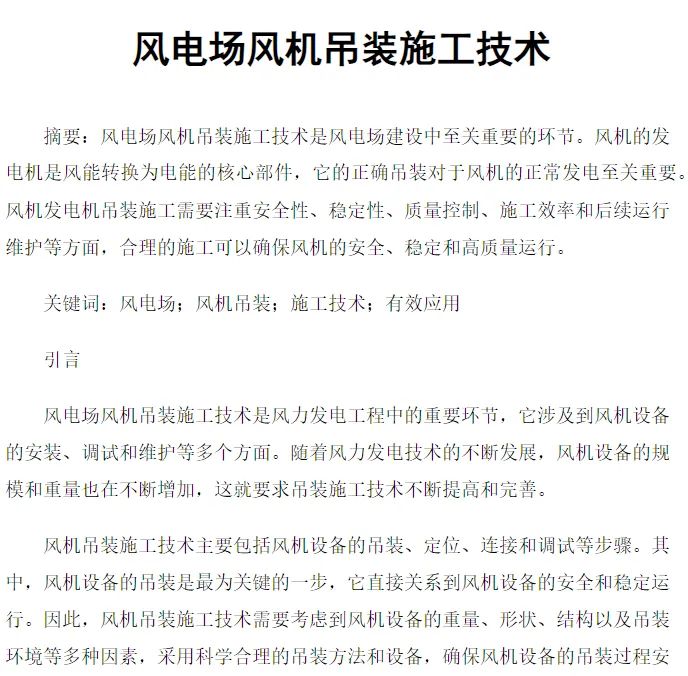 风电场风机吊装施工技术

摘要：风电场风机吊装施工技术是风电场建设中至关重要的环节。风机的发电机是风能转换为电能的核心部件，它的正确吊装对于风机的正常发电至关重要。风机发电机吊装施工需要注重安全性、稳定性、质量控制、施工效率和后续运行维护等方面，合理的施工可以确保风机的安全、稳定和高质量运行。

关键词：风电场；风机吊装；施工技术；有效应用

引言

风电场风机吊装施工技术是风力发电工程中的重要环节，它涉及到风机设备的安装、调试和维护等多个方面。随着风力发电技术的不断发展，风机设备的规模和重量也在不断增加，这就要求吊装施工技术不断提高和完善。

风机吊装施工技术主要包括风机设备的吊装、定位、连接和调试等步骤。其中，风机设备的吊装是最为关键的一步，它直接关系到风机设备的安全和稳定运行。因此，风机吊装施工技术需要考虑到风机设备的重量、形状、结构以及吊装环境等多种因素，采用科学合理的吊装方法和设备，确保风机设备的吊装过程安